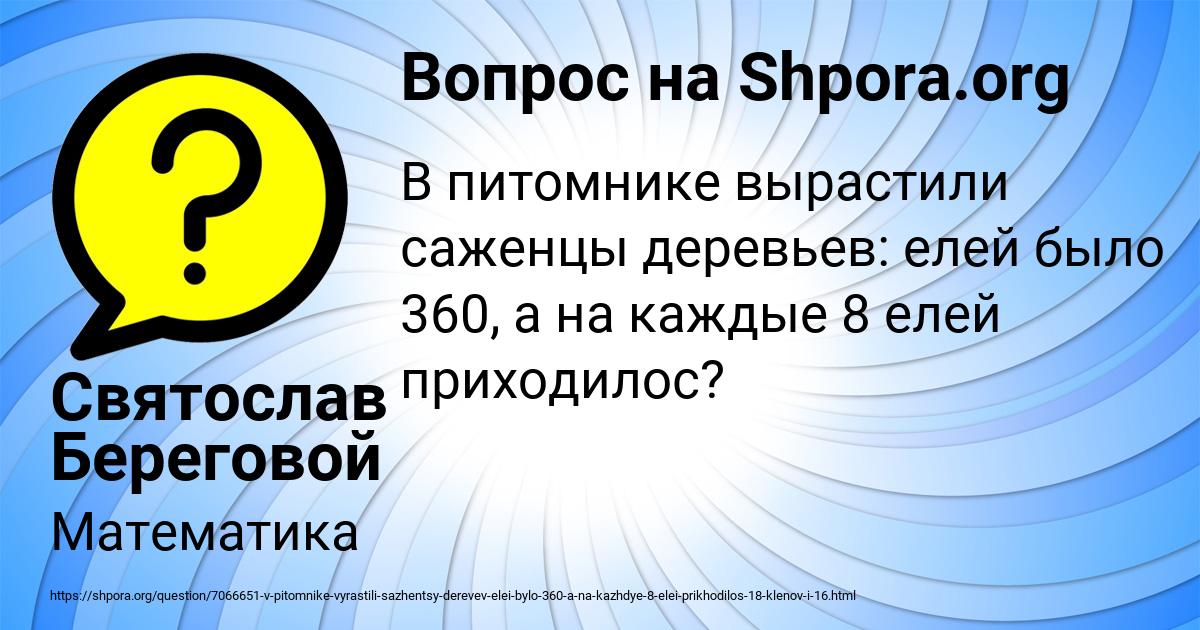 Вопрос на Shpora.org

В питомнике вырастили саженцы деревьев: елей было 360, а на каждые 8 елей приходилос?

Святослав Береговой

Математика

https://shpora.org/question/7066651-v-pitomnike-vyrastili-sazhentsy-derevev-elei-bylo-360-a-na-kazhdye-8-elei-prikhodilos-18-klenov-i-16.html